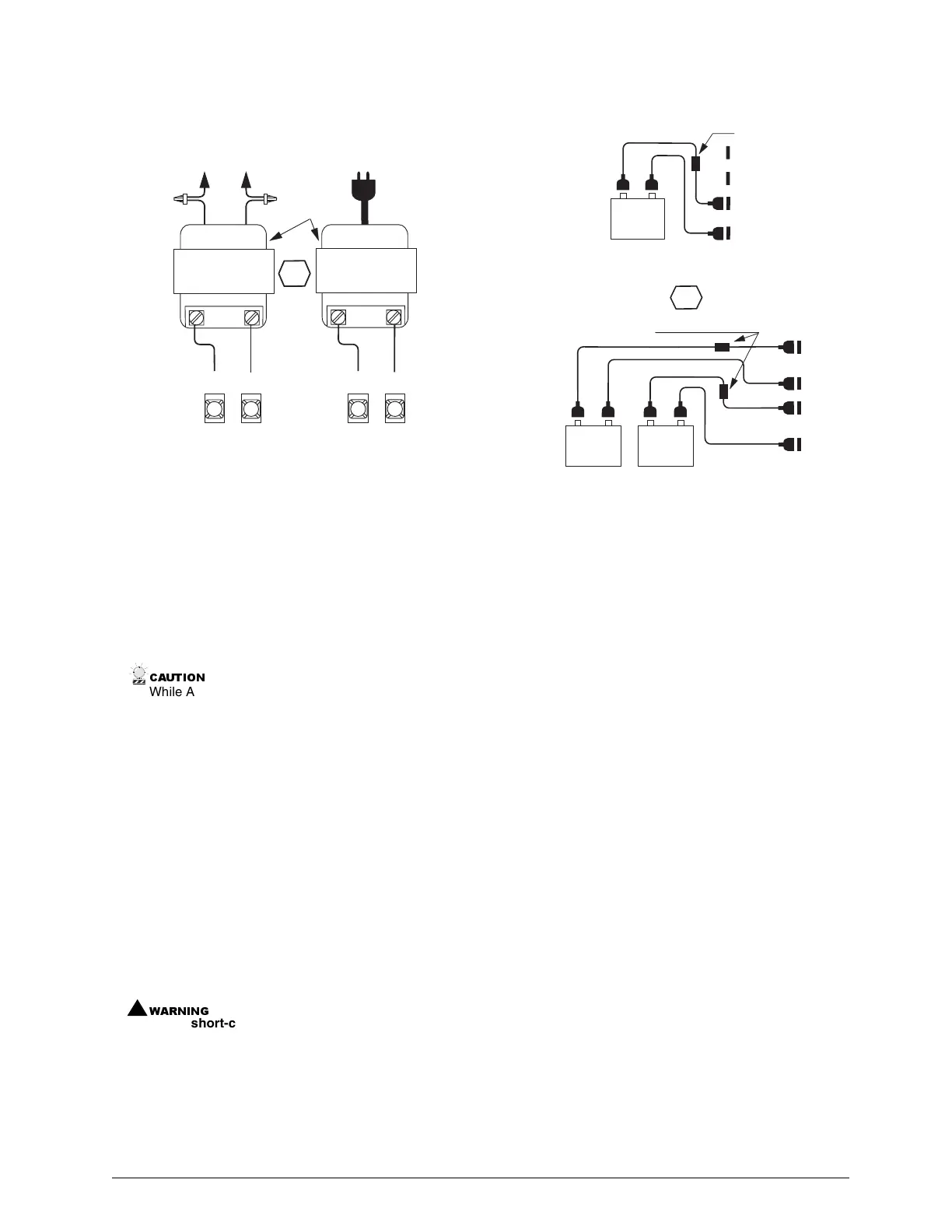 CAUTION
While A

WARNING
short-c